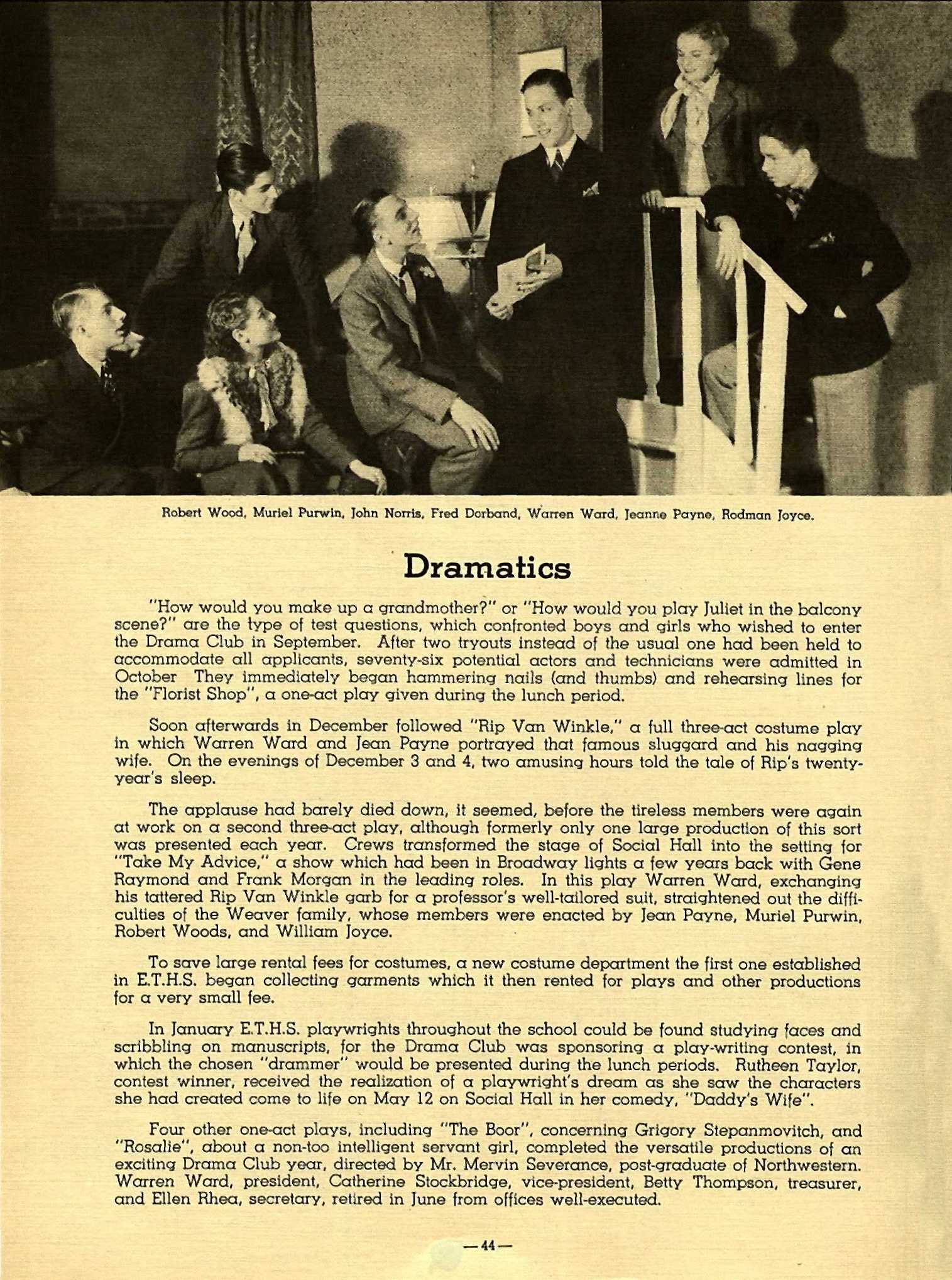 Robert Wood, Muriel Purwin, John Norris, Fred Dorband, Warren Ward, Jeanne Payne, Rodman Joyce.

Dramatics

"How would you make up a grandmother?" or "How would you play Juliet in the balcony scene?" are the type of test questions, which confronted boys and girls who wished to enter the Drama Club in September. After two tryouts instead of the usual one had been held to accommodate all applicants, seventy-six potential actors and technicians were admitted in October They immediately began hammering nails (and thumbs) and rehearsing lines for the "Florist Shop", a one-act play given during the lunch period.

Soon afterwards in December followed "Rip Van Winkle," a full three-act costume play in which Warren Ward and Jean Payne portrayed that famous sluggard and his nagging wife. On the evenings of December 3 and 4, two amusing hours told the tale of Rip's twenty-year's sleep.

The applause had barely died down, it seemed, before the tireless members were again at work on a second three-act play, although formerly only one large production of this sort was presented each year. Crews transformed the stage of Social Hall into the setting for "Take My Advice," a show which had been in Broadway lights a few years back with Gene Raymond and Frank Morgan in the leading roles. In this play Warren Ward, exchanging his tattered Rip Van Winkle garb for a professor's well-tailored suit, straightened out the difficulties of the Weaver family, whose members were enacted by Jean Payne, Muriel Purwin, Robert Woods, and William Joyce.

To save large rental fees for costumes, a new costume department the first one established in E.T.H.S. began collecting garments which it then rented for plays and other productions for a very small fee.

In January E.T.H.S. playwrights throughout the school could be found studying faces and scribbling on manuscripts, for the Drama Club was sponsoring a play-writing contest, in which the chosen "drammer" would be presented during the lunch periods. Rutheen Taylor, contest winner, received the realization of a playwright's dream as she saw the characters she had created come to life on May 12 on Social Hall in her comedy, "Daddy's Wife".

Four other one-act plays, including "The Boor", concerning Grigory Stepanmovitch, and "Rosalie", about a non-too intelligent servant girl, completed the versatile productions of an exciting Drama Club year, directed by Mr. Mervin Severance, post-graduate of Northwestern. Warren Ward, president, Catherine Stockbridge, vice-president, Betty Thompson, treasurer, and Ellen Rhea, secretary, retired in June from offices well-executed.

—44—